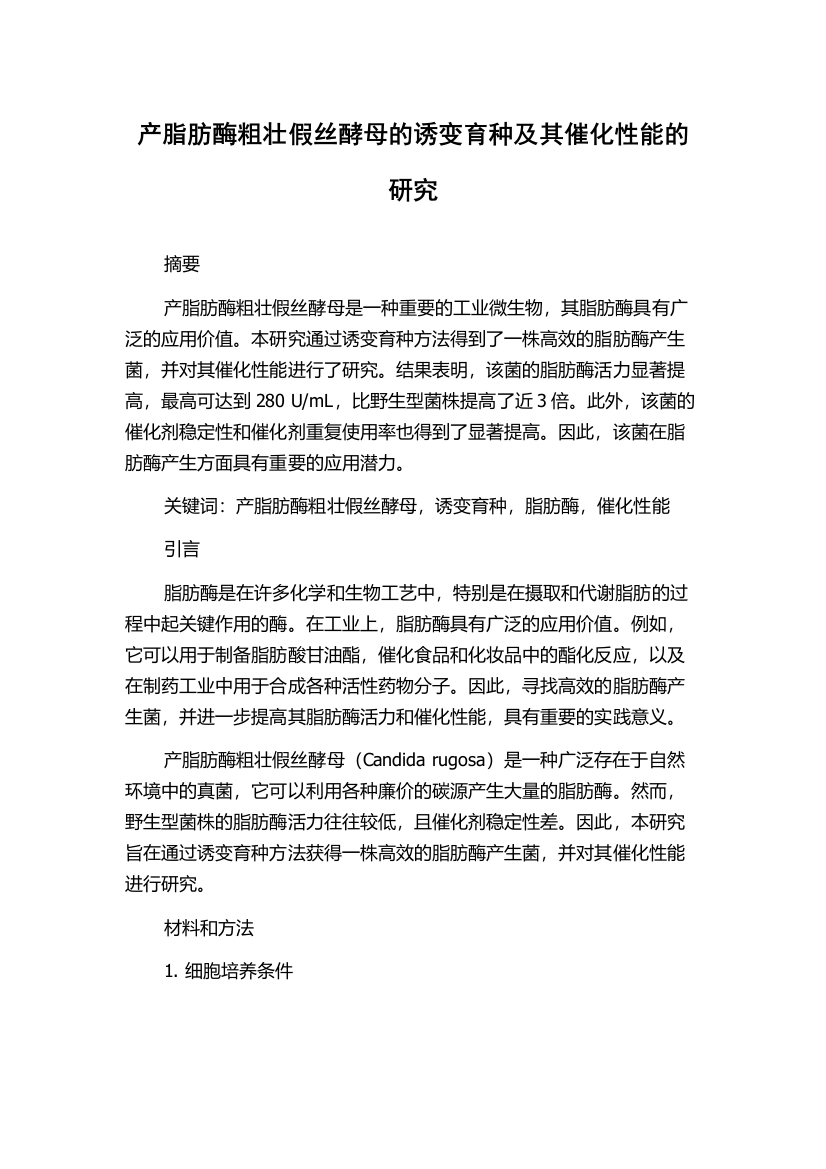 产脂肪酶粗壮假丝酵母的诱变育种及其催化性能的研究

摘要

产脂肪酶粗壮假丝酵母是一种重要的工业微生物，其脂肪酶具有广泛的应用价值。本研究通过诱变育种方法得到了一株高效的脂肪酶产生菌，并对其催化性能进行了研究。结果表明，该菌的脂肪酶活力显著提高，最高可达到 280 U/mL，比野生型菌株提高了近 3 倍。此外，该菌的催化剂稳定性和催化剂重复使用率也得到了显著提高。因此，该菌在脂肪酶产生方面具有重要的应用潜力。

关键词：产脂肪酶粗壮假丝酵母，诱变育种，脂肪酶，催化性能

引言

脂肪酶是在许多化学和生物工艺中，特别是在摄取和代谢脂肪的过程中起关键作用的酶。在工业上，脂肪酶具有广泛的应用价值。例如，它可以用于制备脂肪酸甘油酯，催化食品和化妆品中的酯化反应，以及在制药工业中用于合成各种活性药物分子。因此，寻找高效的脂肪酶产生菌，并进一步提高其脂肪酶活力和催化性能，具有重要的实践意义。

产脂肪酶粗壮假丝酵母（Candida rugosa）是一种广泛存在于自然环境中的真菌，它可以利用各种廉价的碳源产生大量的脂肪酶。然而，野生型菌株的脂肪酶活力往往较低，且催化剂稳定性差。因此，本研究旨在通过诱变育种方法获得一株高效的脂肪酶产生菌，并对其催化性能进行研究。

材料和方法

1. 细胞培养条件